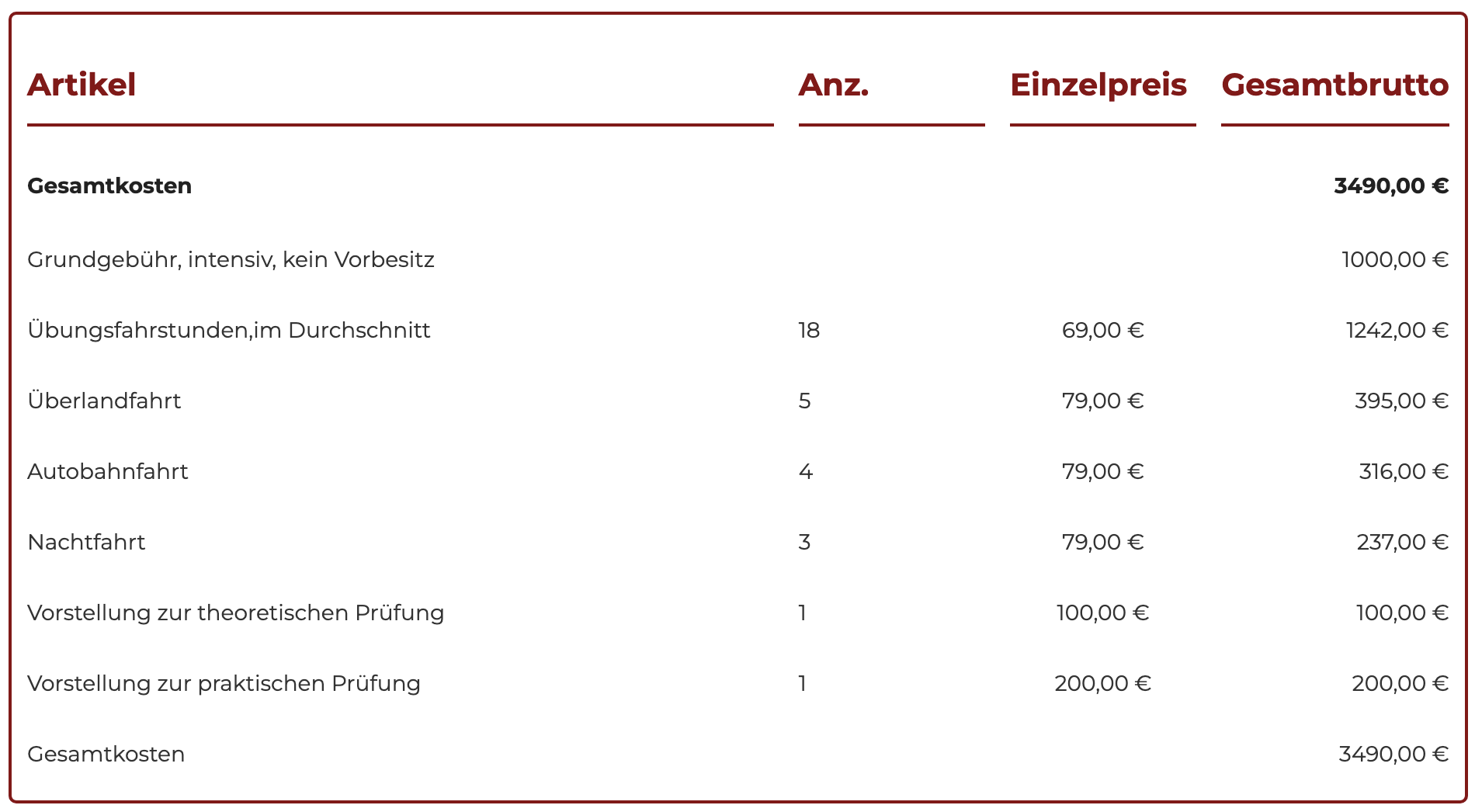 | Artikel | Anz. | Einzelpreis | Gesamtbrutto |
|---|---|---|---|
| **Gesamtkosten** | | | **3490,00 €** |
| Grundgebühr, intensiv, kein Vorbesitz | | | 1000,00 € |
| Übungsfahrstunden,im Durchschnitt | 18 | 69,00 € | 1242,00 € |
| Überlandfahrt | 5 | 79,00 € | 395,00 € |
| Autobahnfahrt | 4 | 79,00 € | 316,00 € |
| Nachtfahrt | 3 | 79,00 € | 237,00 € |
| Vorstellung zur theoretischen Prüfung | 1 | 100,00 € | 100,00 € |
| Vorstellung zur praktischen Prüfung | 1 | 200,00 € | 200,00 € |
| Gesamtkosten | | | 3490,00 € |